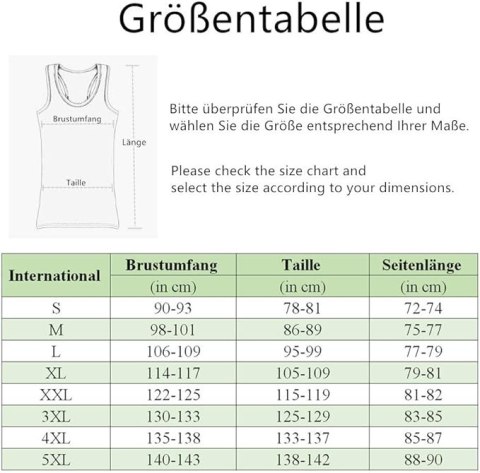 Größentabelle

Brustumfang

Länge

Taille

Bitte überprüfen Sie die Größentabelle und wählen Sie die Größe entsprechend Ihrer Maße.

Please check the size chart and select the size according to your dimensions.

| International | Brustumfang (in cm) | Taille (in cm) | Seitenlänge (in cm) |
|---|---|---|---|
| S | 90-93 | 78-81 | 72-74 |
| M | 98-101 | 86-89 | 75-77 |
| L | 106-109 | 95-99 | 77-79 |
| XL | 114-117 | 105-109 | 79-81 |
| XXL | 122-125 | 115-119 | 81-82 |
| 3XL | 130-133 | 125-129 | 83-85 |
| 4XL | 135-138 | 133-137 | 85-87 |
| 5XL | 140-143 | 138-142 | 88-90 |